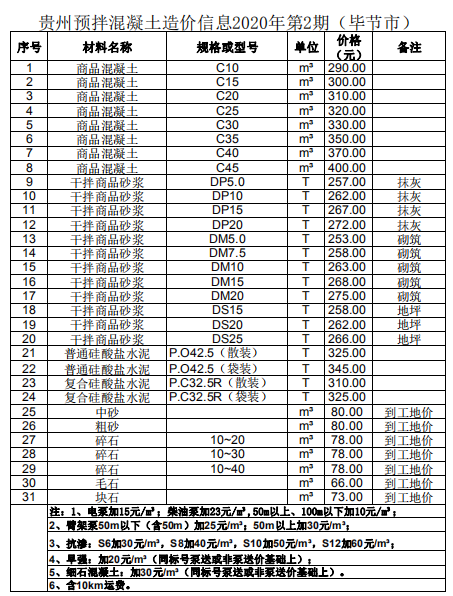 贵州预拌混凝土造价信息2020年第2期（毕节市）

| 序号 | 材料名称 | 规格或型号 | 单位 | 价格（元） | 备注 |
|---|---|---|---|---|---|
| 1 | 商品混凝土 | C10 | m³ | 290.00 | |
| 2 | 商品混凝土 | C15 | m³ | 300.00 | |
| 3 | 商品混凝土 | C20 | m³ | 310.00 | |
| 4 | 商品混凝土 | C25 | m³ | 320.00 | |
| 5 | 商品混凝土 | C30 | m³ | 330.00 | |
| 6 | 商品混凝土 | C35 | m³ | 350.00 | |
| 7 | 商品混凝土 | C40 | m³ | 370.00 | |
| 8 | 商品混凝土 | C45 | m³ | 400.00 | |
| 9 | 干拌商品砂浆 | DP5.0 | T | 257.00 | 抹灰 |
| 10 | 干拌商品砂浆 | DP10 | T | 262.00 | 抹灰 |
| 11 | 干拌商品砂浆 | DP15 | T | 267.00 | 抹灰 |
| 12 | 干拌商品砂浆 | DP20 | T | 272.00 | 抹灰 |
| 13 | 干拌商品砂浆 | DM5.0 | T | 253.00 | 砌筑 |
| 14 | 干拌商品砂浆 | DM7.5 | T | 258.00 | 砌筑 |
| 15 | 干拌商品砂浆 | DM10 | T | 263.00 | 砌筑 |
| 16 | 干拌商品砂浆 | DM15 | T | 268.00 | 砌筑 |
| 17 | 干拌商品砂浆 | DM20 | T | 275.00 | 砌筑 |
| 18 | 干拌商品砂浆 | DS15 | T | 258.00 | 地坪 |
| 19 | 干拌商品砂浆 | DS20 | T | 262.00 | 地坪 |
| 20 | 干拌商品砂浆 | DS25 | T | 266.00 | 地坪 |
| 21 | 普通硅酸盐水泥 | P.O42.5（散装） | T | 325.00 | |
| 22 | 普通硅酸盐水泥 | P.O42.5（袋装） | T | 345.00 | |
| 23 | 复合硅酸盐水泥 | P.C32.5R（散装） | T | 310.00 | |
| 24 | 复合硅酸盐水泥 | P.C32.5R（袋装） | T | 325.00 | |
| 25 | 中砂 | | m³ | 80.00 | 到工地价 |
| 26 | 粗砂 | | m³ | 80.00 | 到工地价 |
| 27 | 碎石 | 10~20 | m³ | 78.00 | 到工地价 |
| 28 | 碎石 | 10~30 | m³ | 78.00 | 到工地价 |
| 29 | 碎石 | 10~40 | m³ | 78.00 | 到工地价 |
| 30 | 毛石 | | m³ | 66.00 | 到工地价 |
| 31 | 块石 | | m³ | 73.00 | 到工地价 |

注：1、电泵加15元/m³；柴油泵加23元/m³，50m以上、100m以下加10元/m³；
2、臂架泵50m以下（含50m）加25元/m³；50m以上加30元/m³；
3、抗渗：S6加30元/m³，S8加40元/m³，S10加50元/m³，S12加60元/m³；
4、早强：加20元/m³（同标号泵送或非泵送价基础上）；
5、细石混凝土：加30元/m³（同标号泵送或非泵送价基础上）。
6、含10km运费。